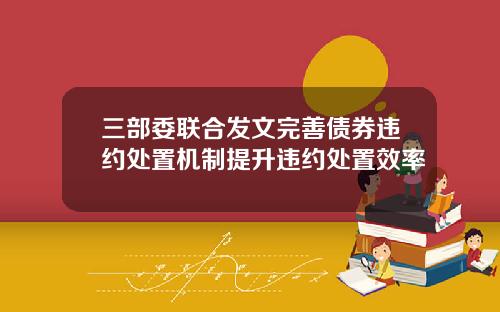 三部委联合发文完善债券违约处置机制提升违约处置效率